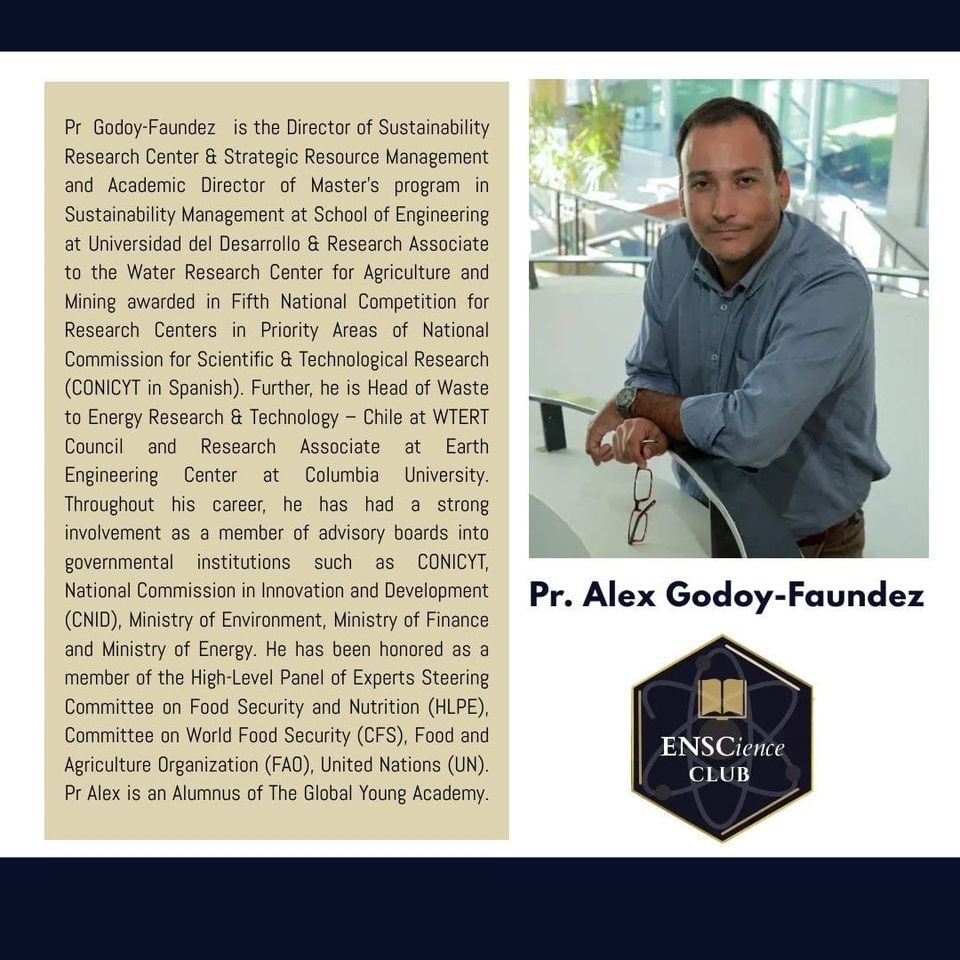 Pr Godoy-Faundez is the Director of Sustainability Research Center & Strategic Resource Management and Academic Director of Master's program in Sustainability Management at School of Engineering at Universidad del Desarrollo & Research Associate to the Water Research Center for Agriculture and Mining awarded in Fifth National Competition for Research Centers in Priority Areas of National Commission for Scientific & Technological Research (CONICYT in Spanish). Further, he is Head of Waste to Energy Research & Technology – Chile at WTERT Council and Research Associate at Earth Engineering Center at Columbia University. Throughout his career, he has had a strong involvement as a member of advisory boards into governmental institutions such as CONICYT, National Commission in Innovation and Development (CNID), Ministry of Environment, Ministry of Finance and Ministry of Energy. He has been honored as a member of the High-Level Panel of Experts Steering Committee on Food Security and Nutrition (HLPE), Committee on World Food Security (CFS), Food and Agriculture Organization (FAO), United Nations (UN). Pr Alex is an Alumnus of The Global Young Academy.

Pr. Alex Godoy-Faundez

ENSCience
CLUB